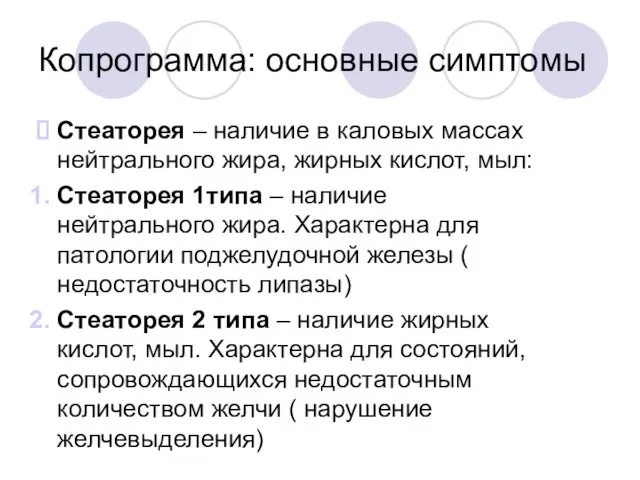 Копрограмма: основные симптомы

Стеаторея – наличие в каловых массах нейтрального жира, жирных кислот, мыл:

1. Стеаторея 1типа – наличие нейтрального жира. Характерна для патологии поджелудочной железы ( недостаточность липазы)
2. Стеаторея 2 типа – наличие жирных кислот, мыл. Характерна для состояний, сопровождающихся недостаточным количеством желчи ( нарушение желчевыделения)